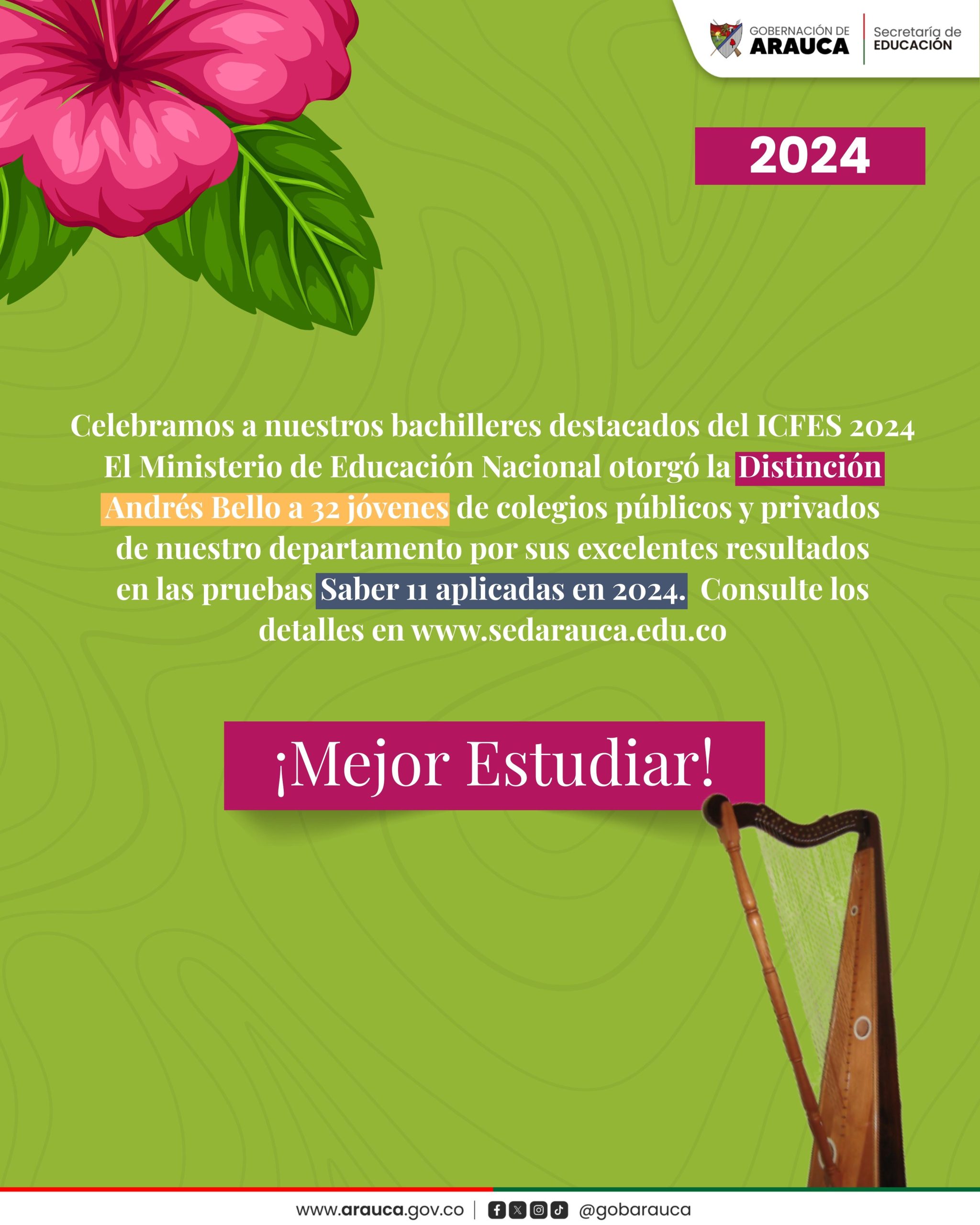 GOBERNACIÓN DE
ARAUCA

Secretaría de
EDUCACIÓN

2024

Celebramos a nuestros bachilleres destacados del ICFES 2024 El Ministerio de Educación Nacional otorgó la Distinción Andrés Bello a 32 jóvenes de colegios públicos y privados de nuestro departamento por sus excelentes resultados en las pruebas Saber 11 aplicadas en 2024. Consulte los detalles en www.sedarauca.edu.co

¡Mejor Estudiar!

www.arauca.gov.co | @gobarauca